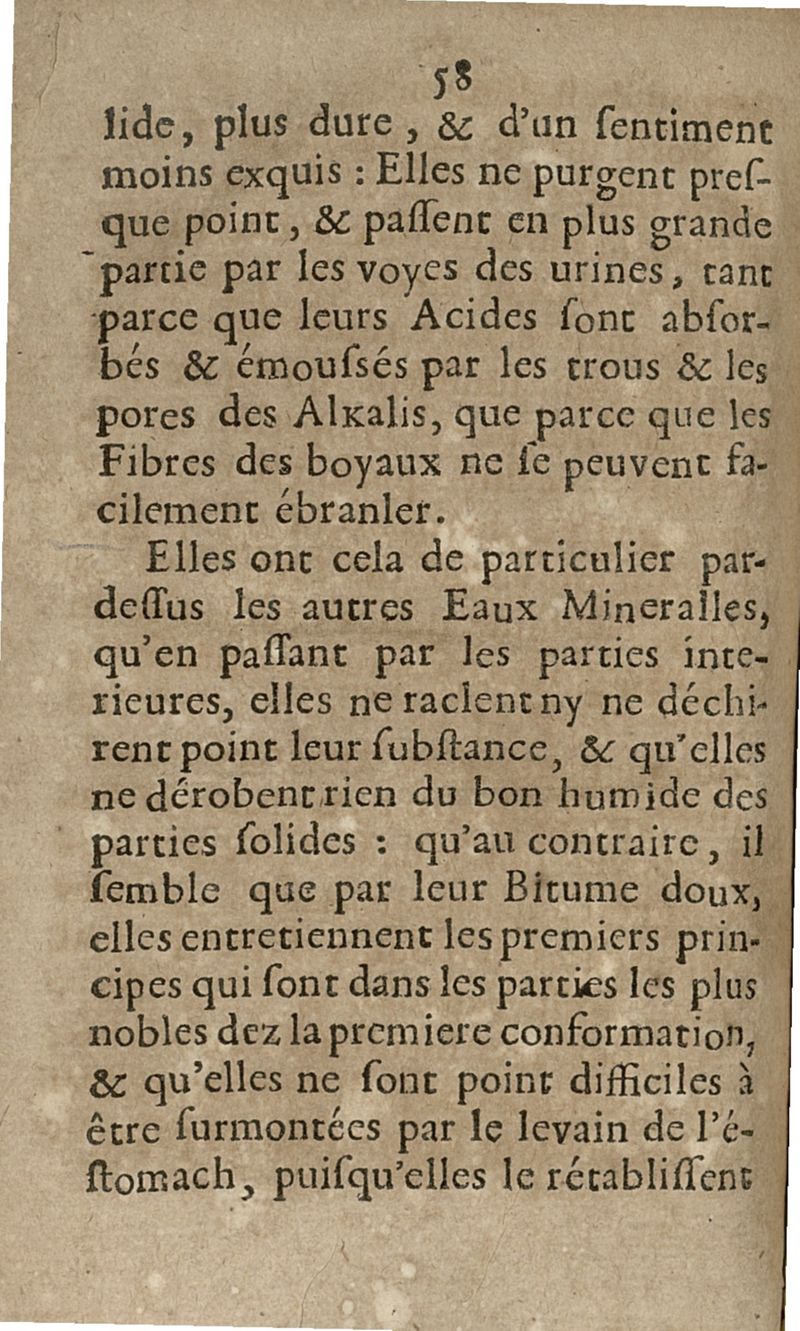 58

lide, plus dure, & d'un ſentiment moins exquis : Elles ne purgent preſque point, & paſſent en plus grande partie par les voyes des urines, tant parce que leurs Acides ſont abſorbés & émouſsés par les trous & les pores des Alkalis, que parce que les Fibres des boyaux ne ſe peuvent facilement ébranler.

Elles ont cela de particulier pardeſſus les autres Eaux Mineralles, qu'en paſſant par les parties interieures, elles ne raclent ny ne déchirent point leur ſubſtance, & qu'elles ne dérobent rien du bon humide des parties ſolides : qu'au contraire, il ſemble que par leur Bitume doux, elles entretiennent les premiers principes qui ſont dans les parties les plus nobles dez la premiere conformation, & qu'elles ne ſont point difficiles à être ſurmontées par le levain de l'éſtomach, puiſqu'elles le rétabliſſent